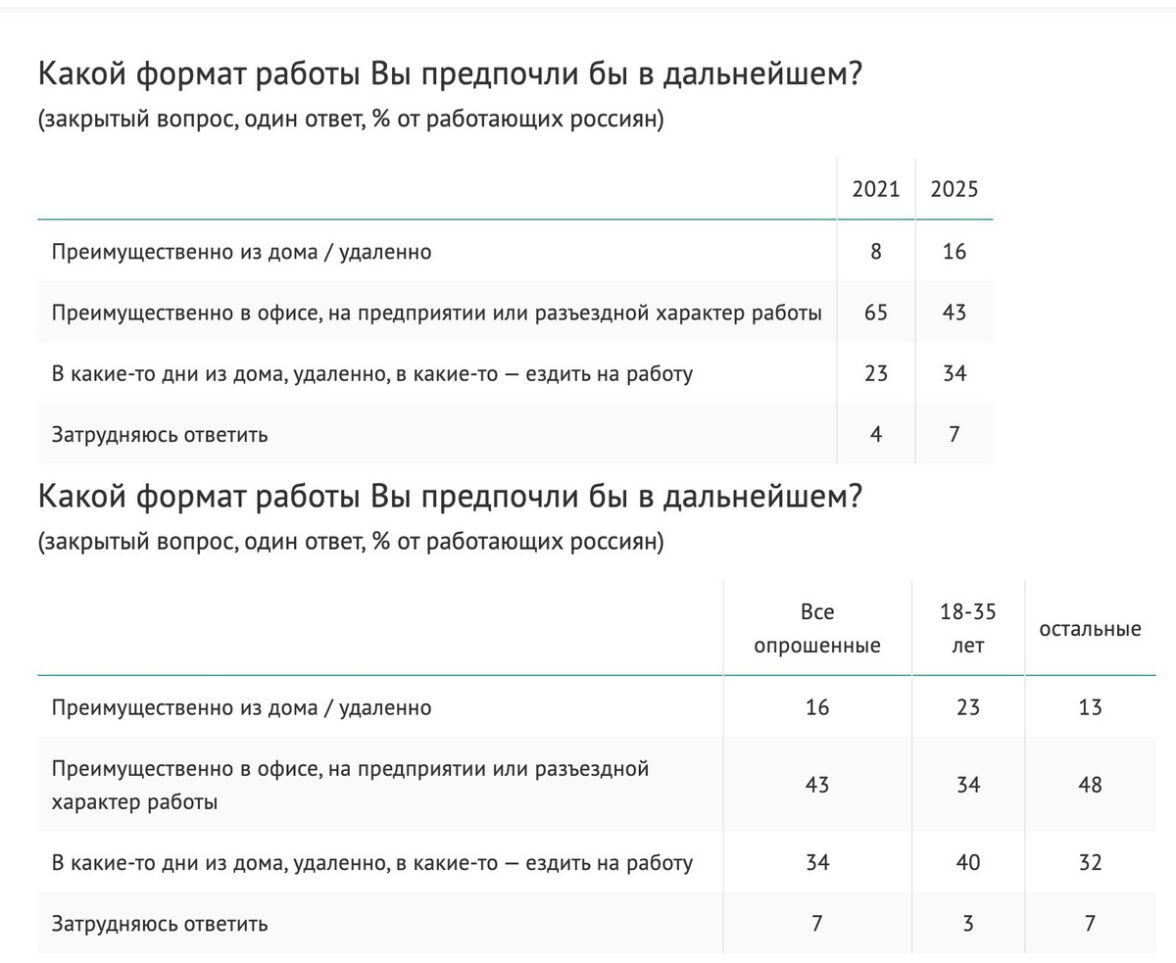 Какой формат работы Вы предпочли бы в дальнейшем?
(закрытый вопрос, один ответ, % от работающих россиян)

| | 2021 | 2025 |
|---|---|---|
| Преимущественно из дома / удаленно | 8 | 16 |
| Преимущественно в офисе, на предприятии или разъездной характер работы | 65 | 43 |
| В какие-то дни из дома, удаленно, в какие-то — ездить на работу | 23 | 34 |
| Затрудняюсь ответить | 4 | 7 |

Какой формат работы Вы предпочли бы в дальнейшем?
(закрытый вопрос, один ответ, % от работающих россиян)

| | Все опрошенные | 18-35 лет | остальные |
|---|---|---|---|
| Преимущественно из дома / удаленно | 16 | 23 | 13 |
| Преимущественно в офисе, на предприятии или разъездной характер работы | 43 | 34 | 48 |
| В какие-то дни из дома, удаленно, в какие-то — ездить на работу | 34 | 40 | 32 |
| Затрудняюсь ответить | 7 | 3 | 7 |